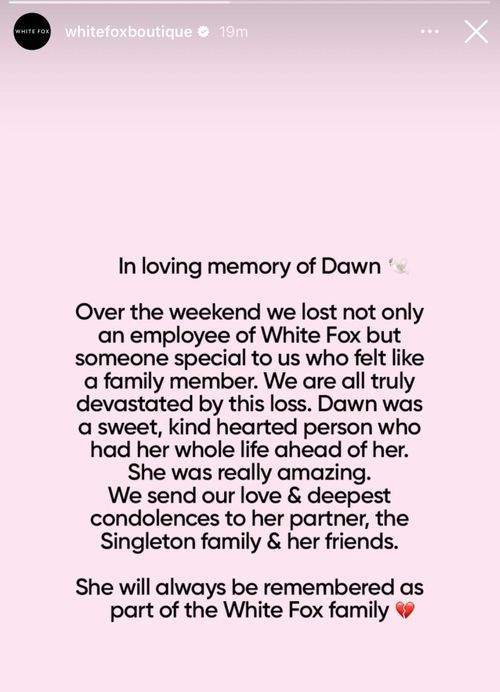 WHITE FOX

whitefoxboutique 19m

In loving memory of Dawn 🕊️

Over the weekend we lost not only an employee of White Fox but someone special to us who felt like a family member. We are all truly devastated by this loss. Dawn was a sweet, kind hearted person who had her whole life ahead of her. She was really amazing.
We send our love & deepest condolences to her partner, the Singleton family & her friends.

She will always be remembered as part of the White Fox family 💔